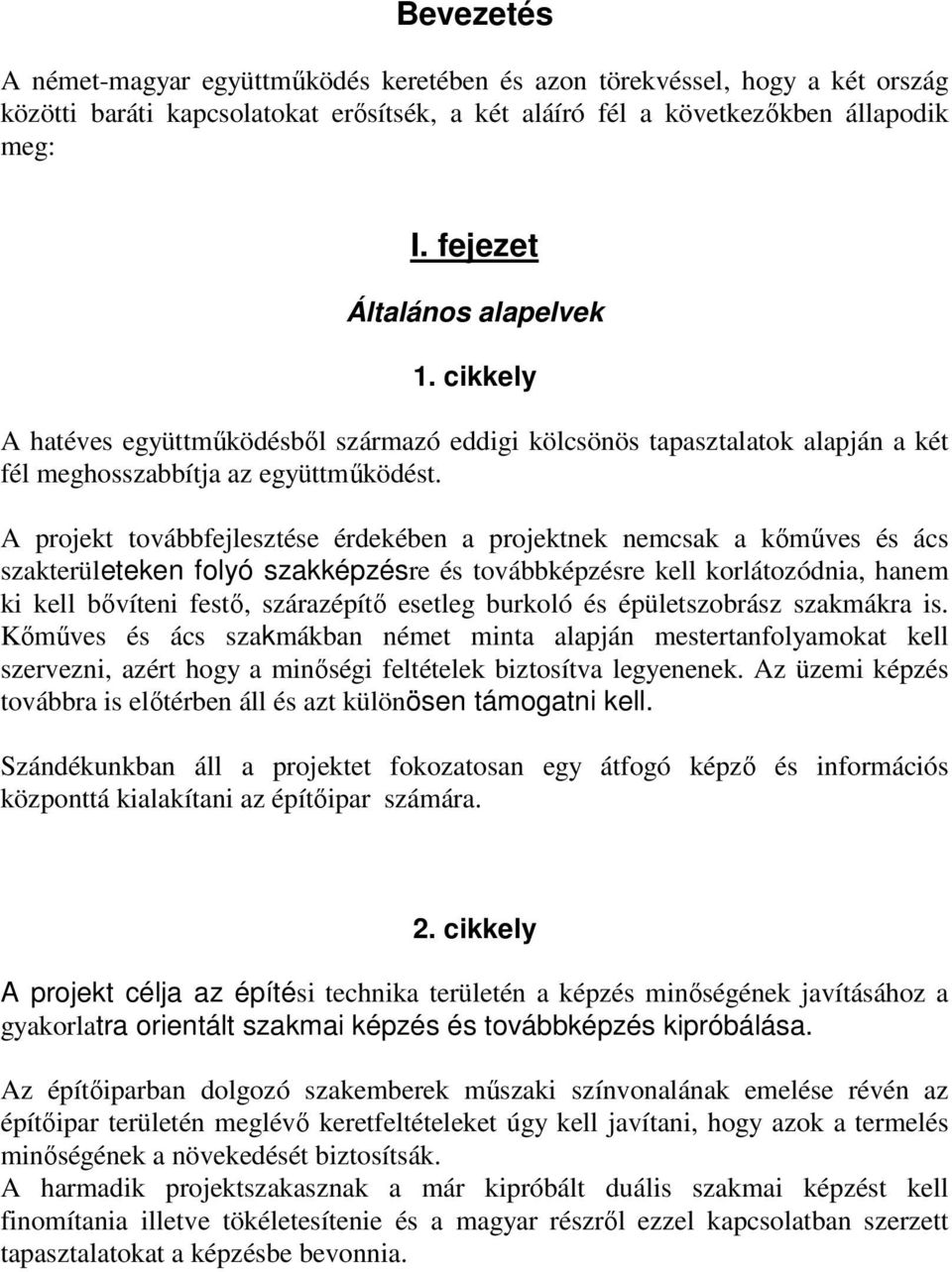 Bevezetés

A német-magyar együttműködés keretében és azon törekvéssel, hogy a két ország közötti baráti kapcsolatokat erősítsék, a két aláíró fél a következőkben állapodik meg:

I. fejezet

Általános alapelvek

1. cikkely

A hatéves együttműködésből származó eddigi kölcsönös tapasztalatok alapján a két fél meghosszabbítja az együttműködést.

A projekt továbbfejlesztése érdekében a projektnek nemcsak a kőműves és ács szakterületeken folyó szakképzésre és továbbképzésre kell korlátozódnia, hanem ki kell bővíteni festő, szárazépítő esetleg burkoló és épületszobrász szakmákra is. Kőműves és ács szakmákban német minta alapján mestertanfolyamokat kell szervezni, azért hogy a minőségi feltételek biztosítva legyenenek. Az üzemi képzés továbbra is előtérben áll és azt különösen támogatni kell.

Szándékunkban áll a projektet fokozatosan egy átfogó képző és információs központtá kialakítani az építőipar számára.

2. cikkely

A projekt célja az építési technika területén a képzés minőségének javításához a gyakorlatra orientált szakmai képzés és továbbképzés kipróbálása.

Az építőiparban dolgozó szakemberek műszaki színvonalának emelése révén az építőipar területén meglévő keretfeltételeket úgy kell javítani, hogy azok a termelés minőségének a növekedését biztosítsák.
A harmadik projektszakasznak a már kipróbált duális szakmai képzést kell finomítania illetve tökéletesítenie és a magyar részről ezzel kapcsolatban szerzett tapasztalatokat a képzésbe bevonnia.